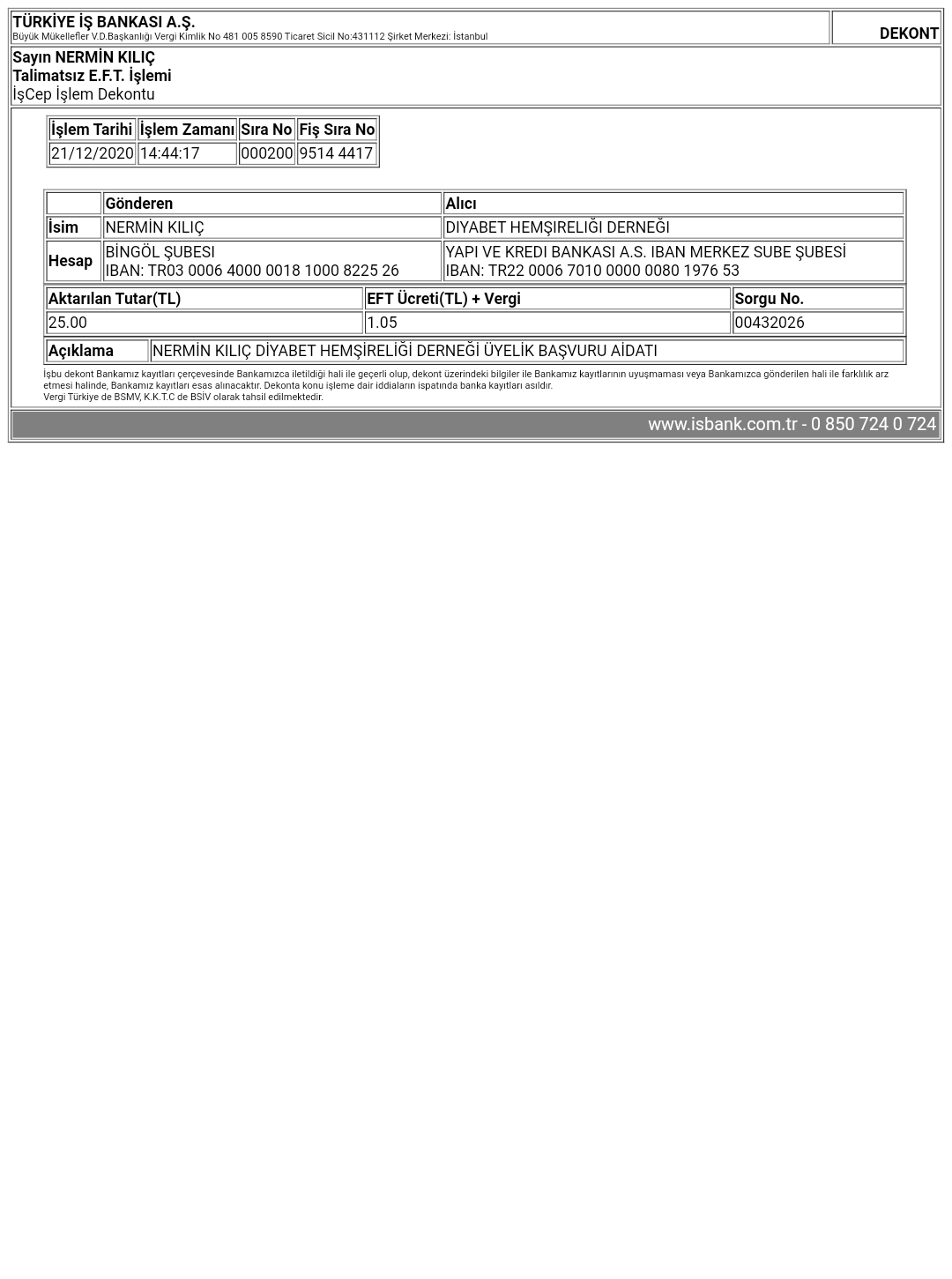 TÜRKİYE İŞ BANKASI A.Ş.
Büyük Mükellefler V.D.Başkanlığı Vergi Kimlik No 481 005 8590 Ticaret Sicil No:431112 Şirket Merkezi: İstanbul

DEKONT

Sayın NERMİN KILIÇ
Talimatsız E.F.T. İşlemi
İşCep İşlem Dekontu

| İşlem Tarihi | İşlem Zamanı | Sıra No | Fiş Sıra No |
|---|---|---|---|
| 21/12/2020 | 14:44:17 | 000200 | 9514 4417 |

| | Gönderen | Alıcı |
|---|---|---|
| İsim | NERMİN KILIÇ | DIYABET HEMŞIRELIĞI DERNEĞI |
| Hesap | BİNGÖL ŞUBESI IBAN: TR03 0006 4000 0018 1000 8225 26 | YAPI VE KREDI BANKASI A.S. IBAN MERKEZ SUBE ŞUBESİ IBAN: TR22 0006 7010 0000 0080 1976 53 |

| Aktarılan Tutar(TL) | EFT Ücreti(TL) + Vergi | Sorgu No. |
|---|---|---|
| 25.00 | 1.05 | 00432026 |

| Açıklama | NERMİN KILIÇ DİYABET HEMŞİRELİĞİ DERNEĞİ ÜYELİK BAŞVURU AİDATI |
|---|---|

İşbu dekont Bankamız kayıtları çerçevesinde Bankamızca iletildiği hali ile geçerli olup, dekont üzerindeki bilgiler ile Bankamız kayıtlarının uyuşmaması veya Bankamızca gönderilen hali ile farklılık arz etmesi halinde, Bankamız kayıtları esas alınacaktır. Dekonta konu işleme dair iddiaların ispatında banka kayıtları asıldır.
Vergi Türkiye de BSMV, K.K.T.C de BSİV olarak tahsil edilmektedir.

www.isbank.com.tr - 0 850 724 0 724